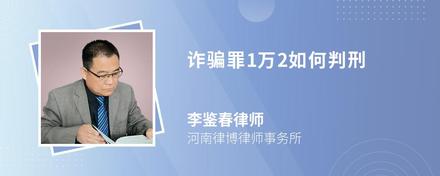 诈骗罪1万2如何判刑

李鉴春律师
河南律博律师事务所